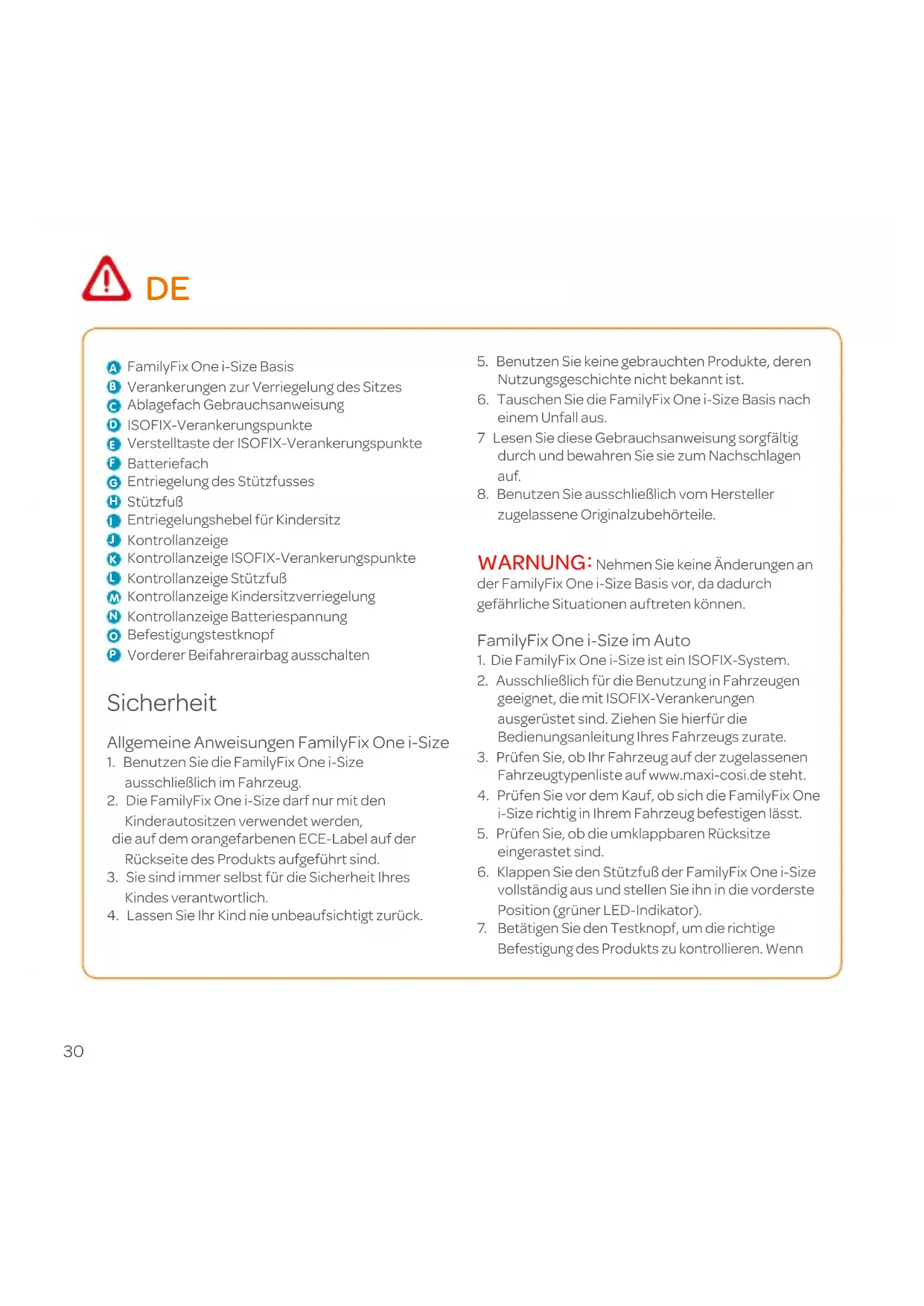 DE

A FamilyFix One i-Size Basis
B Verankerungen zur Verriegelung des Sitzes
C Ablagefach Gebrauchsanweisung
D ISOFIX-Verankerungspunkte
E Verstelltaste der ISOFIX-Verankerungspunkte
F Batteriefach
G Entriegelung des Stützfusses
H Stützfuß
I Entriegelungshebel für Kindersitz
J Kontrollanzeige
K Kontrollanzeige ISOFIX-Verankerungspunkte
L Kontrollanzeige Stützfuß
M Kontrollanzeige Kindersitzverriegelung
N Kontrollanzeige Batteriespannung
O Befestigungstestknopf
P Vorderer Beifahrerairbag ausschalten

Sicherheit

Allgemeine Anweisungen FamilyFix One i-Size
1. Benutzen Sie die FamilyFix One i-Size ausschließlich im Fahrzeug.
2. Die FamilyFix One i-Size darf nur mit den Kinderautositzen verwendet werden, die auf dem orangefarbenen ECE-Label auf der Rückseite des Produkts aufgeführt sind.
3. Sie sind immer selbst für die Sicherheit Ihres Kindes verantwortlich.
4. Lassen Sie Ihr Kind nie unbeaufsichtigt zurück.
5. Benutzen Sie keine gebrauchten Produkte, deren Nutzungsgeschichte nicht bekannt ist.
6. Tauschen Sie die FamilyFix One i-Size Basis nach einem Unfall aus.
7 Lesen Sie diese Gebrauchsanweisung sorgfältig durch und bewahren Sie sie zum Nachschlagen auf.
8. Benutzen Sie ausschließlich vom Hersteller zugelassene Originalzubehörteile.

WARNUNG: Nehmen Sie keine Änderungen an der FamilyFix One i-Size Basis vor, da dadurch gefährliche Situationen auftreten können.

FamilyFix One i-Size im Auto
1. Die FamilyFix One i-Size ist ein ISOFIX-System.
2. Ausschließlich für die Benutzung in Fahrzeugen geeignet, die mit ISOFIX-Verankerungen ausgerüstet sind. Ziehen Sie hierfür die Bedienungsanleitung Ihres Fahrzeugs zurate.
3. Prüfen Sie, ob Ihr Fahrzeug auf der zugelassenen Fahrzeugtypenliste auf www.maxi-cosi.de steht.
4. Prüfen Sie vor dem Kauf, ob sich die FamilyFix One i-Size richtig in Ihrem Fahrzeug befestigen lässt.
5. Prüfen Sie, ob die umklappbaren Rücksitze eingerastet sind.
6. Klappen Sie den Stützfuß der FamilyFix One i-Size vollständig aus und stellen Sie ihn in die vorderste Position (grüner LED-Indikator).
7. Betätigen Sie den Testknopf, um die richtige Befestigung des Produkts zu kontrollieren. Wenn

30